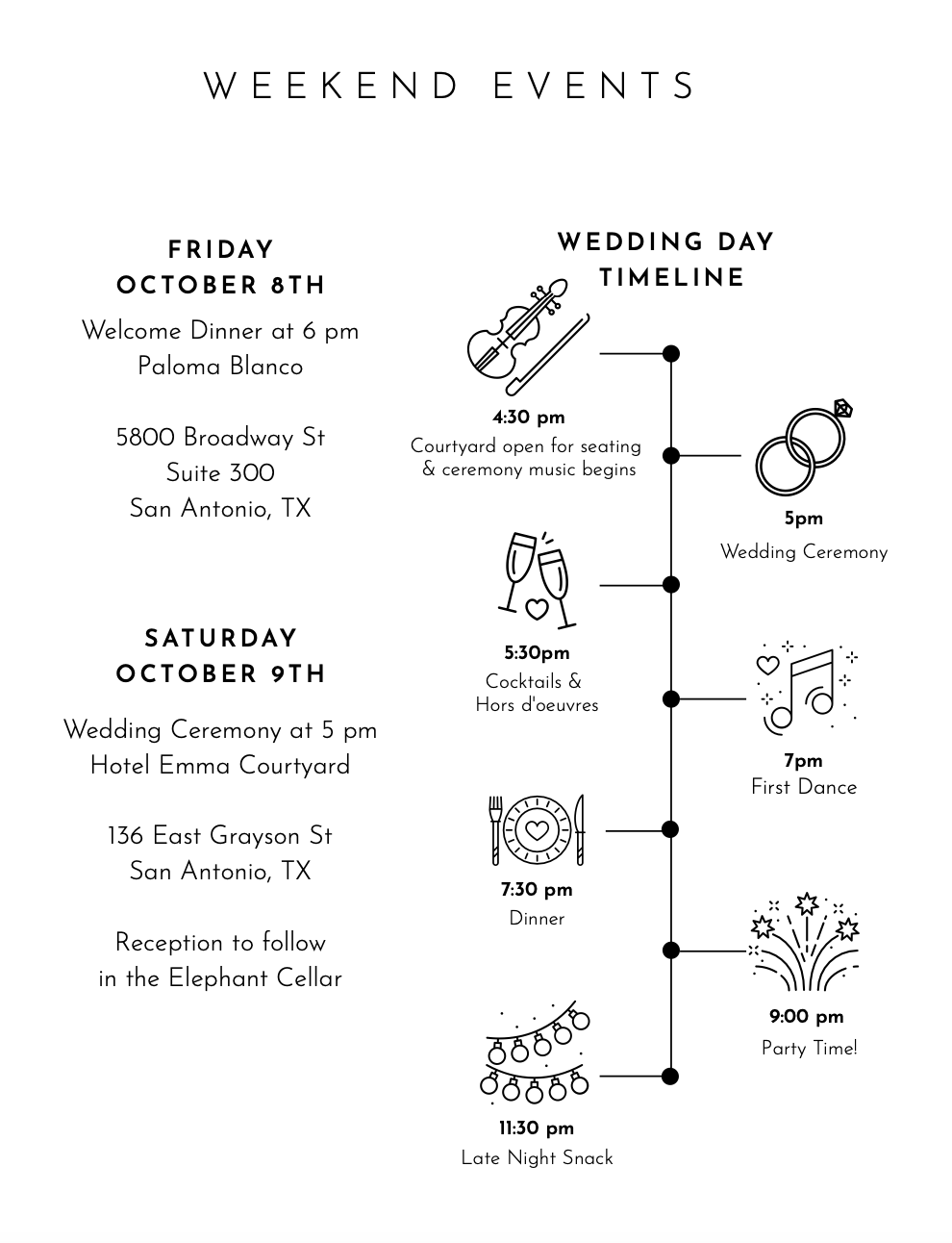 WEEKEND EVENTS

FRIDAY
OCTOBER 8TH

Welcome Dinner at 6 pm
Paloma Blanco

5800 Broadway St
Suite 300
San Antonio, TX

SATURDAY
OCTOBER 9TH

Wedding Ceremony at 5 pm
Hotel Emma Courtyard

136 East Grayson St
San Antonio, TX

Reception to follow
in the Elephant Cellar

WEDDING DAY
TIMELINE

4:30 pm
Courtyard open for seating & ceremony music begins

5pm
Wedding Ceremony

5:30pm
Cocktails & Hors d'oeuvres

7pm
First Dance

7:30 pm
Dinner

9:00 pm
Party Time!

11:30 pm
Late Night Snack